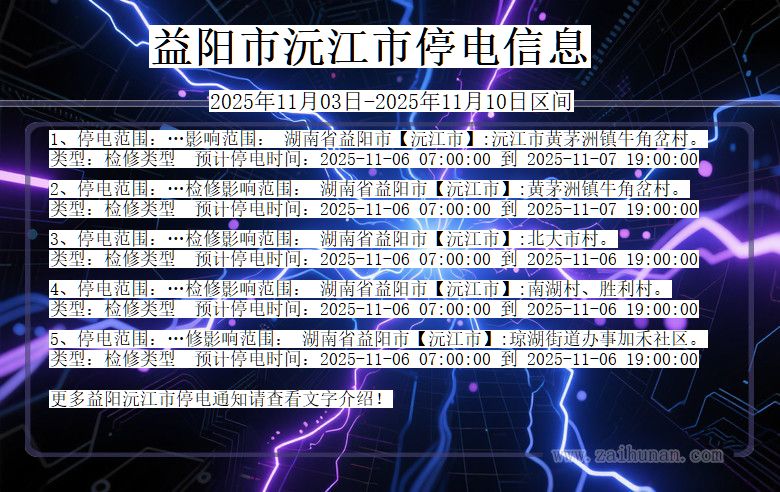 益阳市沅江市停电信息

2025年11月03日-2025年11月10日区间

1、停电范围：…影响范围： 湖南省益阳市【沅江市】:沅江市黄茅洲镇牛角岔村。
类型：检修类型 预计停电时间：2025-11-06 07:00:00 到 2025-11-07 19:00:00

2、停电范围：…检修影响范围： 湖南省益阳市【沅江市】:黄茅洲镇牛角岔村。
类型：检修类型 预计停电时间：2025-11-06 07:00:00 到 2025-11-07 19:00:00

3、停电范围：…检修影响范围： 湖南省益阳市【沅江市】:北大市村。
类型：检修类型 预计停电时间：2025-11-06 07:00:00 到 2025-11-06 19:00:00

4、停电范围：…检修影响范围： 湖南省益阳市【沅江市】:南湖村、胜利村。
类型：检修类型 预计停电时间：2025-11-06 07:00:00 到 2025-11-06 19:00:00

5、停电范围：…修影响范围： 湖南省益阳市【沅江市】:琼湖街道办事加禾社区。
类型：检修类型 预计停电时间：2025-11-06 07:00:00 到 2025-11-06 19:00:00

更多益阳沅江市停电通知请查看文字介绍！

www.zaihunan.com